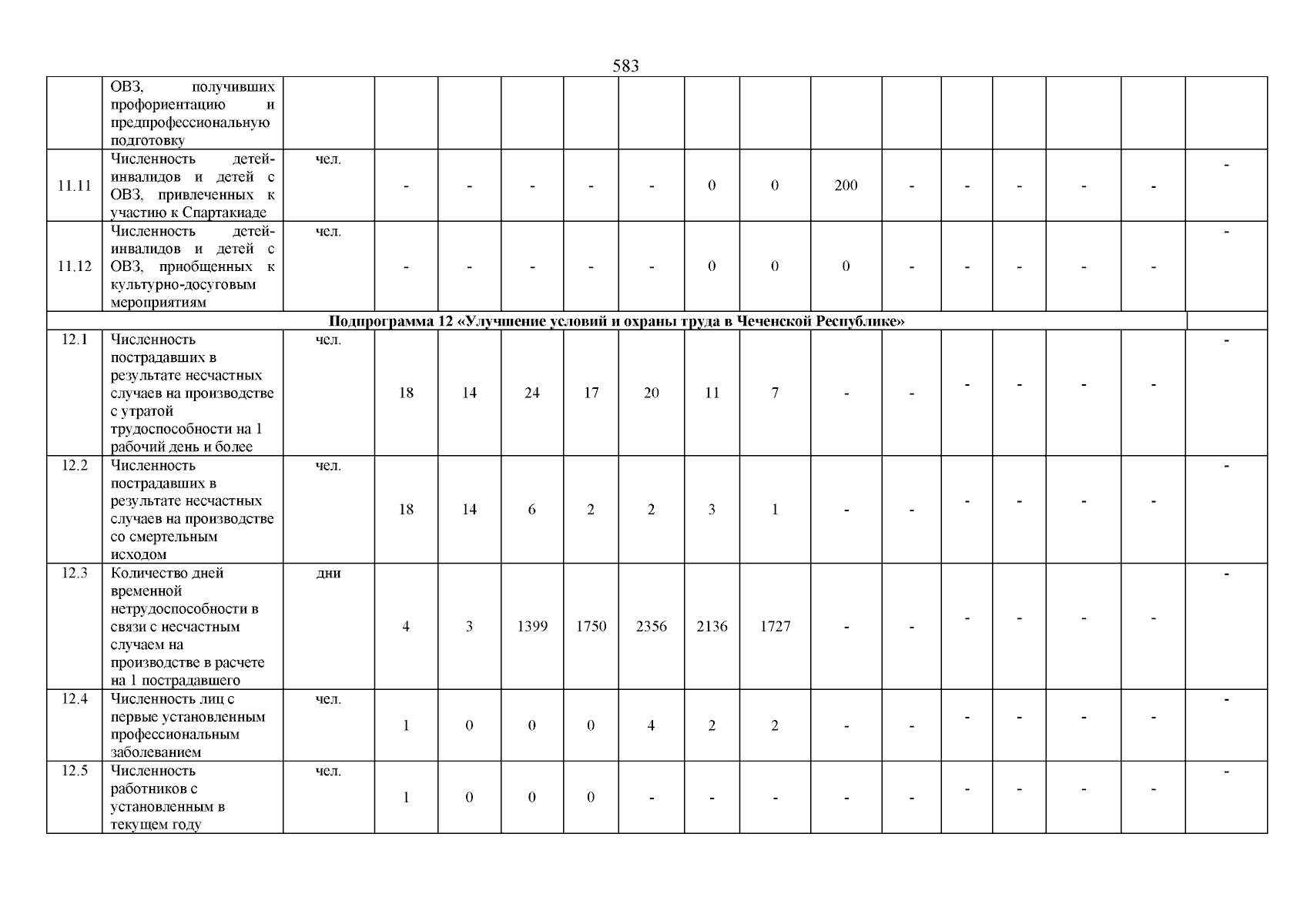 583

|  |  |  |  |  |  |  |  |  |  |  |  |  |  |  |  |  |
|---|---|---|---|---|---|---|---|---|---|---|---|---|---|---|---|---|
|  | ОВЗ, получивших профориентацию и предпрофессиональную подготовку |  |  |  |  |  |  |  |  |  |  |  |  |  |  |  |
| 11.11 | Численность детей-инвалидов и детей с ОВЗ, привлеченных к участию к Спартакиаде | чел. | - | - | - | - | - | 0 | 0 | 200 | - | - | - | - | - | - |
| 11.12 | Численность детей-инвалидов и детей с ОВЗ, приобщенных к культурно-досуговым мероприятиям | чел. | - | - | - | - | - | 0 | 0 | 0 | - | - | - | - | - | - |
| Подпрограмма 12 «Улучшение условий и охраны труда в Чеченской Республике» |  |  |  |  |  |  |  |  |  |  |  |  |  |  |  |  |
| 12.1 | Численность пострадавших в результате несчастных случаев на производстве с утратой трудоспособности на 1 рабочий день и более | чел. | 18 | 14 | 24 | 17 | 20 | 11 | 7 | - | - | - | - | - | - | - |
| 12.2 | Численность пострадавших в результате несчастных случаев на производстве со смертельным исходом | чел. | 18 | 14 | 6 | 2 | 2 | 3 | 1 | - | - | - | - | - | - | - |
| 12.3 | Количество дней временной нетрудоспособности в связи с несчастным случаем на производстве в расчете на 1 пострадавшего | дни | 4 | 3 | 1399 | 1750 | 2356 | 2136 | 1727 | - | - | - | - | - | - | - |
| 12.4 | Численность лиц с первые установленным профессиональным заболеванием | чел. | 1 | 0 | 0 | 0 | 4 | 2 | 2 | - | - | - | - | - | - | - |
| 12.5 | Численность работников с установленным в текущем году | чел. | 1 | 0 | 0 | 0 | - | - | - | - | - | - | - | - | - | - |